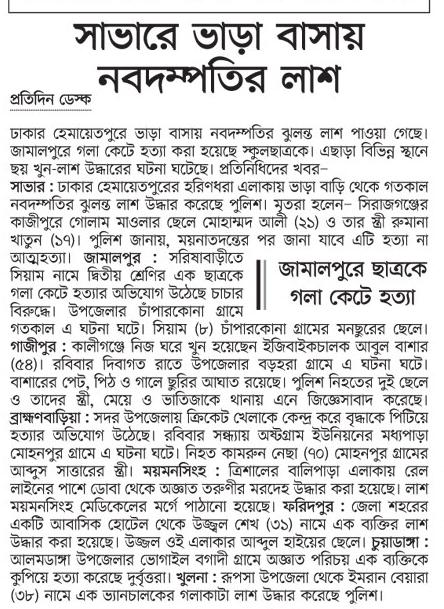 সাভারে ভাড়া বাসায় নবদম্পতির লাশ

প্রতিদিন ডেস্ক

ঢাকার হেমায়েতপুরে ভাড়া বাসায় নবদম্পতির ঝুলন্ত লাশ পাওয়া গেছে। জামালপুরে গলা কেটে হত্যা করা হয়েছে স্কুলছাত্রকে। এছাড়া বিভিন্ন স্থানে ছয় খুন-লাশ উদ্ধারের ঘটনা ঘটেছে। প্রতিনিধিদের খবর–

সাভার : ঢাকার হেমায়েতপুরের হরিণধরা এলাকায় ভাড়া বাড়ি থেকে গতকাল নবদম্পতির ঝুলন্ত লাশ উদ্ধার করেছে পুলিশ। মৃতরা হলেন– সিরাজগঞ্জের কাজীপুরে গোলাম মাওলার ছেলে মোহাম্মদ আলী (২১) ও তার স্ত্রী রুমানা খাতুন (১৭)। পুলিশ জানায়, ময়নাতদন্তের পর জানা যাবে এটি হত্যা না আত্মহত্যা। জামালপুর : সরিষাবাড়ীতে সিয়াম নামে দ্বিতীয় শ্রেণির এক ছাত্রকে গলা কেটে হত্যার অভিযোগ উঠেছে চাচার বিরুদ্ধে। উপজেলার চাঁপারকোনা গ্রামে গতকাল এ ঘটনা ঘটে। সিয়াম (৮) চাঁপারকোনা গ্রামের মনছুরের ছেলে।

জামালপুরে ছাত্রকে গলা কেটে হত্যা

গাজীপুর : কালীগঞ্জে নিজ ঘরে খুন হয়েছেন ইজিবাইকচালক আবুল বাশার (৫৪)। রবিবার দিবাগত রাতে উপজেলার বড়হরা গ্রামে এ ঘটনা ঘটে। বাশারের পেট, পিঠ ও গালে ছুরির আঘাত রয়েছে। পুলিশ নিহতের দুই ছেলে ও তাদের স্ত্রী, মেয়ে ও ভাতিজাকে থানায় এনে জিজ্ঞেসাবাদ করেছে। ব্রাহ্মণবাড়িয়া : সদর উপজেলায় ক্রিকেট খেলাকে কেন্দ্র করে বৃদ্ধাকে পিটিয়ে হত্যার অভিযোগ উঠেছে। রবিবার সন্ধ্যায় অষ্টগ্রাম ইউনিয়নের মধ্যপাড়া মোহনপুর গ্রামে এ ঘটনা ঘটে। নিহত কামরুন নেছা (৭০) মোহনপুর গ্রামের আব্দুস সাত্তারের স্ত্রী। ময়মনসিংহ : ত্রিশালের বালিপাড়া এলাকায় রেল লাইনের পাশে ডোবা থেকে অজ্ঞাত তরুণীর মরদেহ উদ্ধার করা হয়েছে। লাশ ময়মনসিংহ মেডিকেলের মর্গে পাঠানো হয়েছে। ফরিদপুর : জেলা শহরের একটি আবাসিক হোটেল থেকে উজ্জ্বল শেখ (৩১) নামে এক ব্যক্তির লাশ উদ্ধার করা হয়েছে। উজ্জল ওই এলাকার আব্দুল হাইয়ের ছেলে। চুয়াডাঙ্গা : আলমডাঙ্গা উপজেলার ভোগাইল বগাদী গ্রামে অজ্ঞাত পরিচয় এক ব্যক্তিকে কুপিয়ে হত্যা করেছে দুর্বৃত্তরা। খুলনা : রূপসা উপজেলা থেকে ইমরান বেয়ারা (৩৮) নামে এক ভ্যানচালকের গলাকাটা লাশ উদ্ধার করেছে পুলিশ।